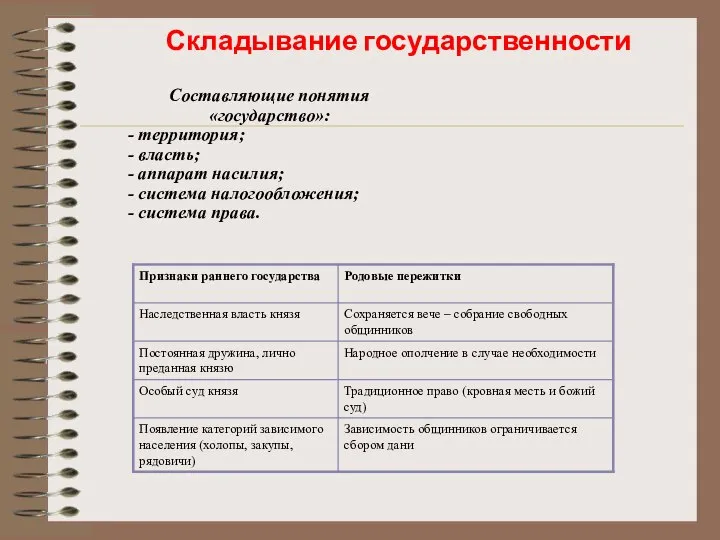 Складывание государственности

Составляющие понятия «государство»:
- территория;
- власть;
- аппарат насилия;
- система налогообложения;
- система права.

| Признаки раннего государства | Родовые пережитки |
|---|---|
| Наследственная власть князя | Сохраняется вече – собрание свободных общинников |
| Постоянная дружина, лично преданная князю | Народное ополчение в случае необходимости |
| Особый суд князя | Традиционное право (кровная месть и божий суд) |
| Появление категорий зависимого населения (холопы, закупы, рядовичи) | Зависимость общинников ограничивается сбором дани |